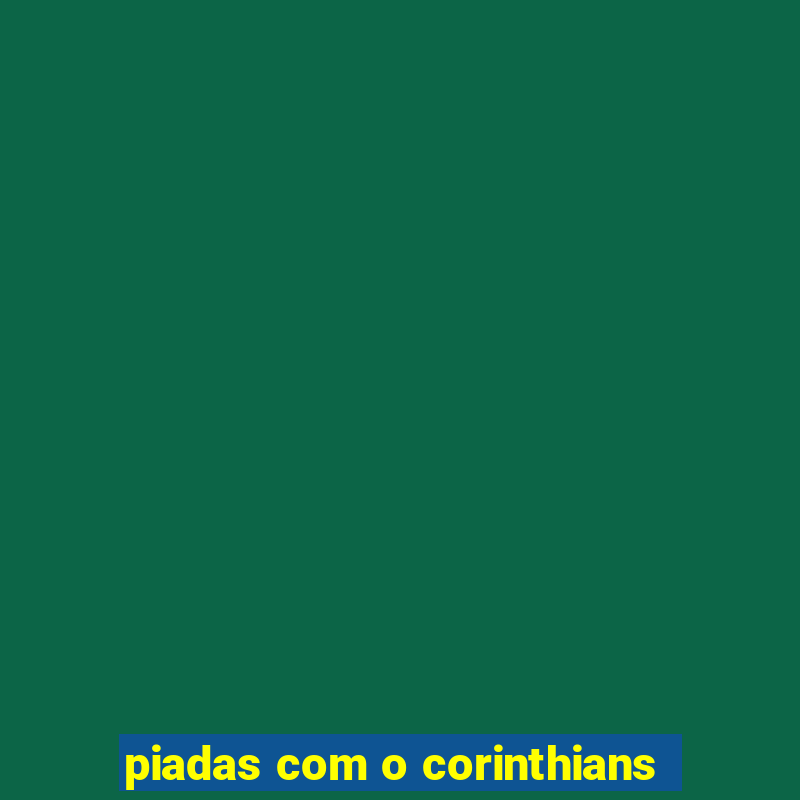 piadas com o corinthians